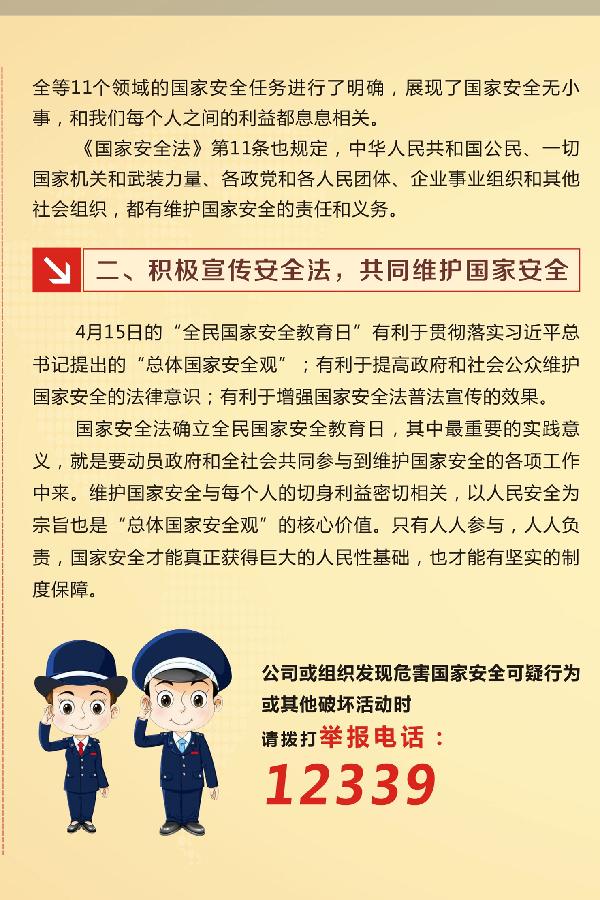 全等11个领域的国家安全任务进行了明确，展现了国家安全无小事，和我们每个人之间的利益都息息相关。

《国家安全法》第11条也规定，中华人民共和国公民、一切国家机关和武装力量、各政党和各人民团体、企业事业组织和其他社会组织，都有维护国家安全的责任和义务。

二、积极宣传安全法，共同维护国家安全

4月15日的“全民国家安全教育日”有利于贯彻落实习近平总书记提出的“总体国家安全观”；有利于提高政府和社会公众维护国家安全的法律意识；有利于增强国家安全法普法宣传的效果。

国家安全法确立全民国家安全教育日，其中最重要的实践意义，就是要动员政府和全社会共同参与到维护国家安全的各项工作中来。维护国家安全与每个人的切身利益密切相关，以人民安全为宗旨也是“总体国家安全观”的核心价值。只有人人参与，人人负责，国家安全才能真正获得巨大的人民性基础，也才能有坚实的制度保障。

公司或组织发现危害国家安全可疑行为或其他破坏活动时
请拨打举报电话：
12339